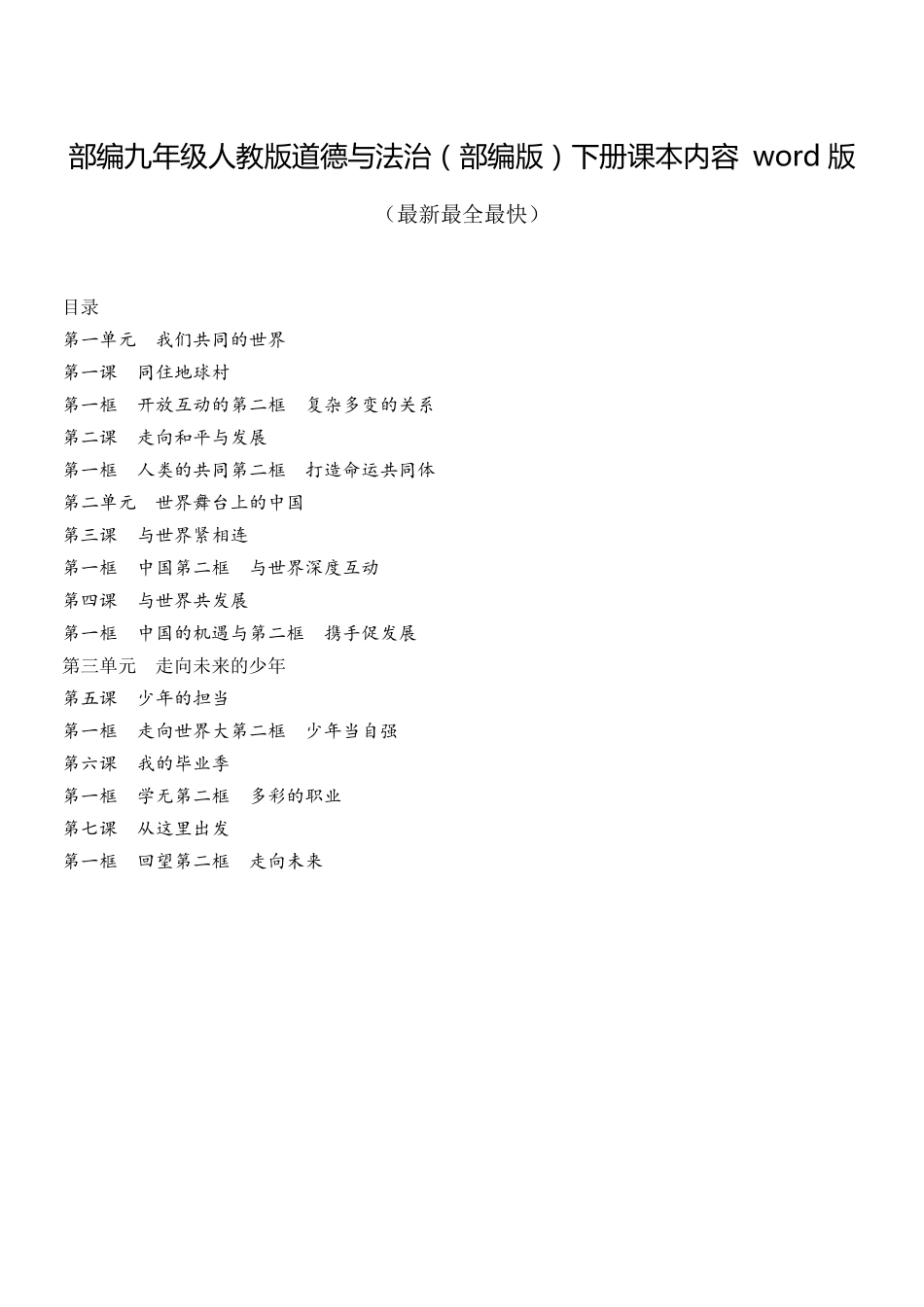 部编九年级人教版道德与法治（部编版）下册课本内容 word 版

（最新最全最快）

目录
第一单元　我们共同的世界
第一课　同住地球村
第一框　开放互动的第二框　复杂多变的关系
第二课　走向和平与发展
第一框　人类的共同第二框　打造命运共同体
第二单元　世界舞台上的中国
第三课　与世界紧相连
第一框　中国第二框　与世界深度互动
第四课　与世界共发展
第一框　中国的机遇与第二框　携手促发展
第三单元　走向未来的少年
第五课　少年的担当
第一框　走向世界大第二框　少年当自强
第六课　我的毕业季
第一框　学无第二框　多彩的职业
第七课　从这里出发
第一框　回望第二框　走向未来